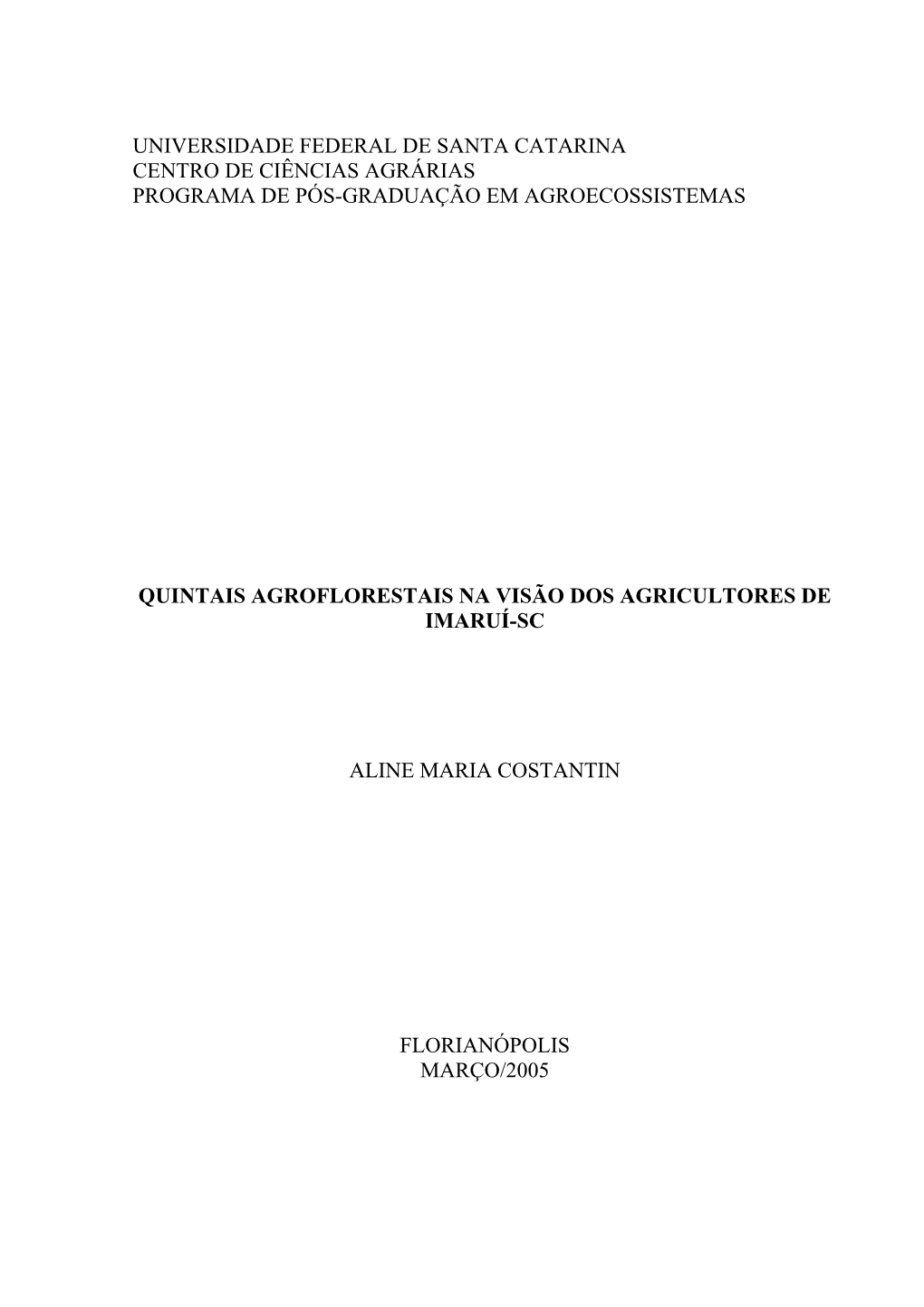 UNIVERSIDADE FEDERAL DE SANTA CATARINA
CENTRO DE CIÊNCIAS AGRÁRIAS
PROGRAMA DE PÓS-GRADUAÇÃO EM AGROECOSSISTEMAS

QUINTAIS AGROFLORESTAIS NA VISÃO DOS AGRICULTORES DE IMARUÍ-SC

ALINE MARIA COSTANTIN

FLORIANÓPOLIS
MARÇO/2005